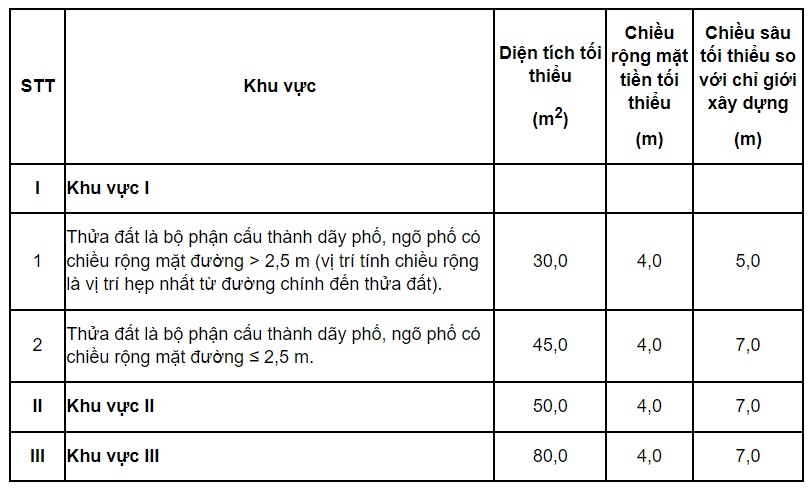 | STT | Khu vực | Diện tích tối thiểu ($m^2$) | Chiều rộng mặt tiền tối thiểu (m) | Chiều sâu tối thiểu so với chỉ giới xây dựng (m) |
|---|---|---|---|---|
| I | Khu vực I | | | |
| 1 | Thửa đất là bộ phận cấu thành dãy phố, ngõ phố có chiều rộng mặt đường > 2,5 m (vị trí tính chiều rộng là vị trí hẹp nhất từ đường chính đến thửa đất). | 30,0 | 4,0 | 5,0 |
| 2 | Thửa đất là bộ phận cấu thành dãy phố, ngõ phố có chiều rộng mặt đường ≤ 2,5 m. | 45,0 | 4,0 | 7,0 |
| II | Khu vực II | 50,0 | 4,0 | 7,0 |
| III | Khu vực III | 80,0 | 4,0 | 7,0 |